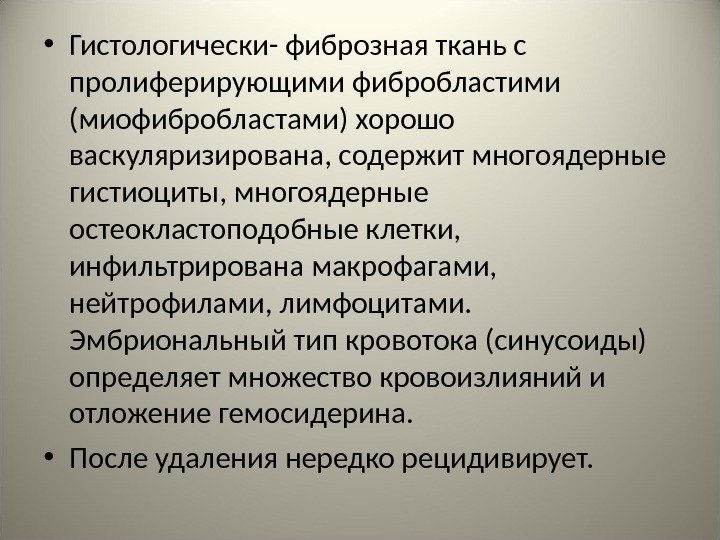 • Гистологически- фиброзная ткань с пролиферирующими фибробластими (миофибробластами) хорошо васкуляризирована, содержит многоядерные гистиоциты, многоядерные остеокластоподобные клетки, инфильтрирована макрофагами, нейтрофилами, лимфоцитами. Эмбриональный тип кровотока (синусоиды) определяет множество кровоизлияний и отложение гемосидерина.

• После удаления нередко рецидивирует.